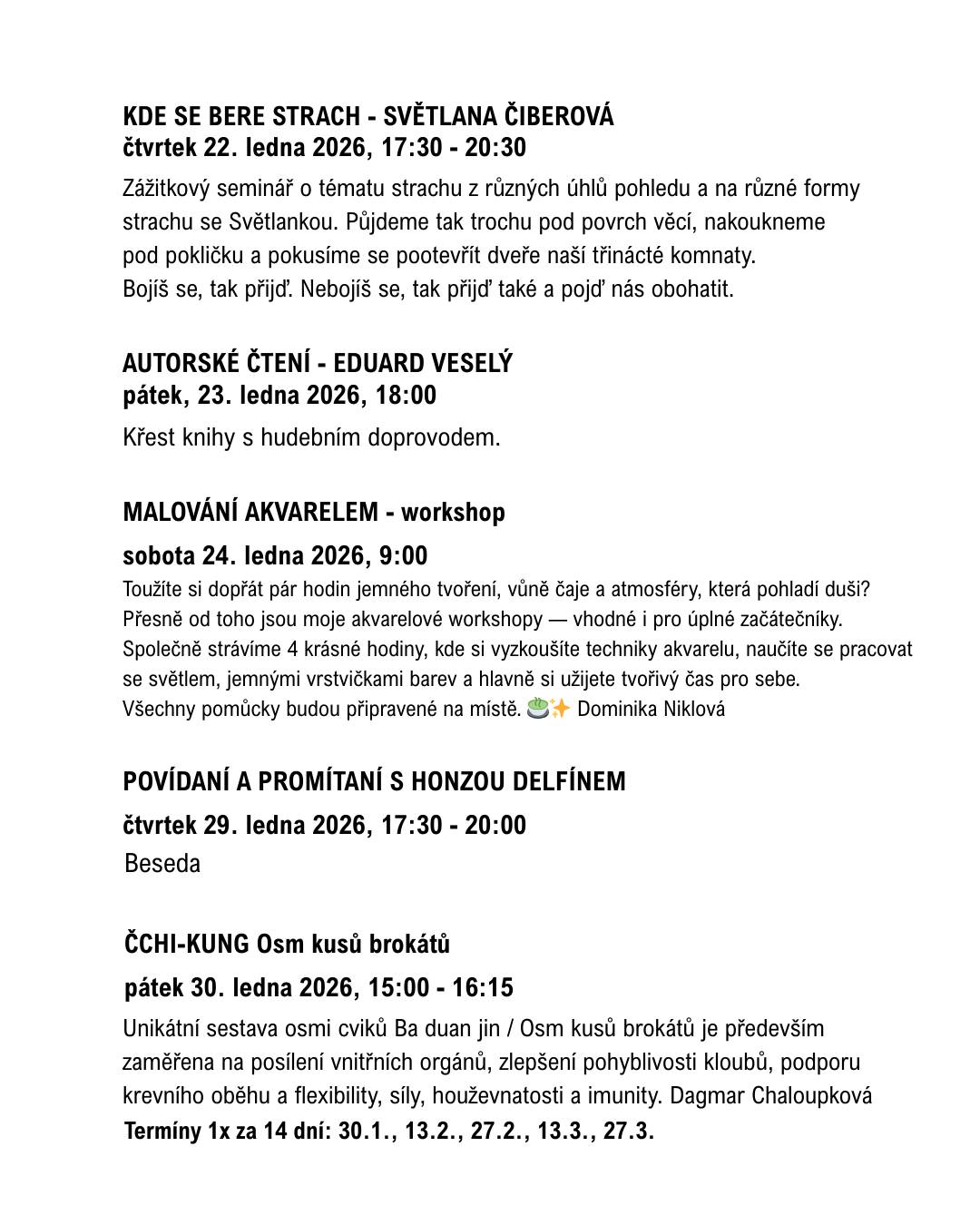 KDE SE BERE STRACH - SVĚTLANA ČIBEROVÁ
čtvrtek 22. ledna 2026, 17:30 - 20:30

Zážitkový seminář o tématu strachu z různých úhlů pohledu a na různé formy strachu se Světlankou. Půjdeme tak trochu pod povrch věcí, nakoukneme pod pokličku a pokusíme se pootevřít dveře naší třinácté komnaty.
Bojíš se, tak přijď. Nebojíš se, tak přijď také a pojď nás obohatit.

AUTORSKÉ ČTENÍ - EDUARD VESELÝ
pátek, 23. ledna 2026, 18:00

Křest knihy s hudebním doprovodem.

MALOVÁNÍ AKVARELEM - workshop

sobota 24. ledna 2026, 9:00

Toužíte si dopřát pár hodin jemného tvoření, vůně čaje a atmosféry, která pohladí duši?
Přesně od toho jsou moje akvarelové workshopy — vhodné i pro úplné začátečníky.
Společně strávíme 4 krásné hodiny, kde si vyzkoušíte techniky akvarelu, naučíte se pracovat se světlem, jemnými vrstvičkami barev a hlavně si užijete tvořivý čas pro sebe.
Všechny pomůcky budou připravené na místě. 🍵✨ Dominika Niklová

POVÍDANÍ A PROMÍTANÍ S HONZOU DELFÍNEM

čtvrtek 29. ledna 2026, 17:30 - 20:00

Beseda

ČCHI-KUNG Osm kusů brokátů

pátek 30. ledna 2026, 15:00 - 16:15

Unikátní sestava osmi cviků Ba duan jin / Osm kusů brokátů je především zaměřena na posílení vnitřních orgánů, zlepšení pohyblivosti kloubů, podporu krevního oběhu a flexibility, síly, houževnatosti a imunity. Dagmar Chaloupková
Termíny 1x za 14 dní: 30.1., 13.2., 27.2., 13.3., 27.3.